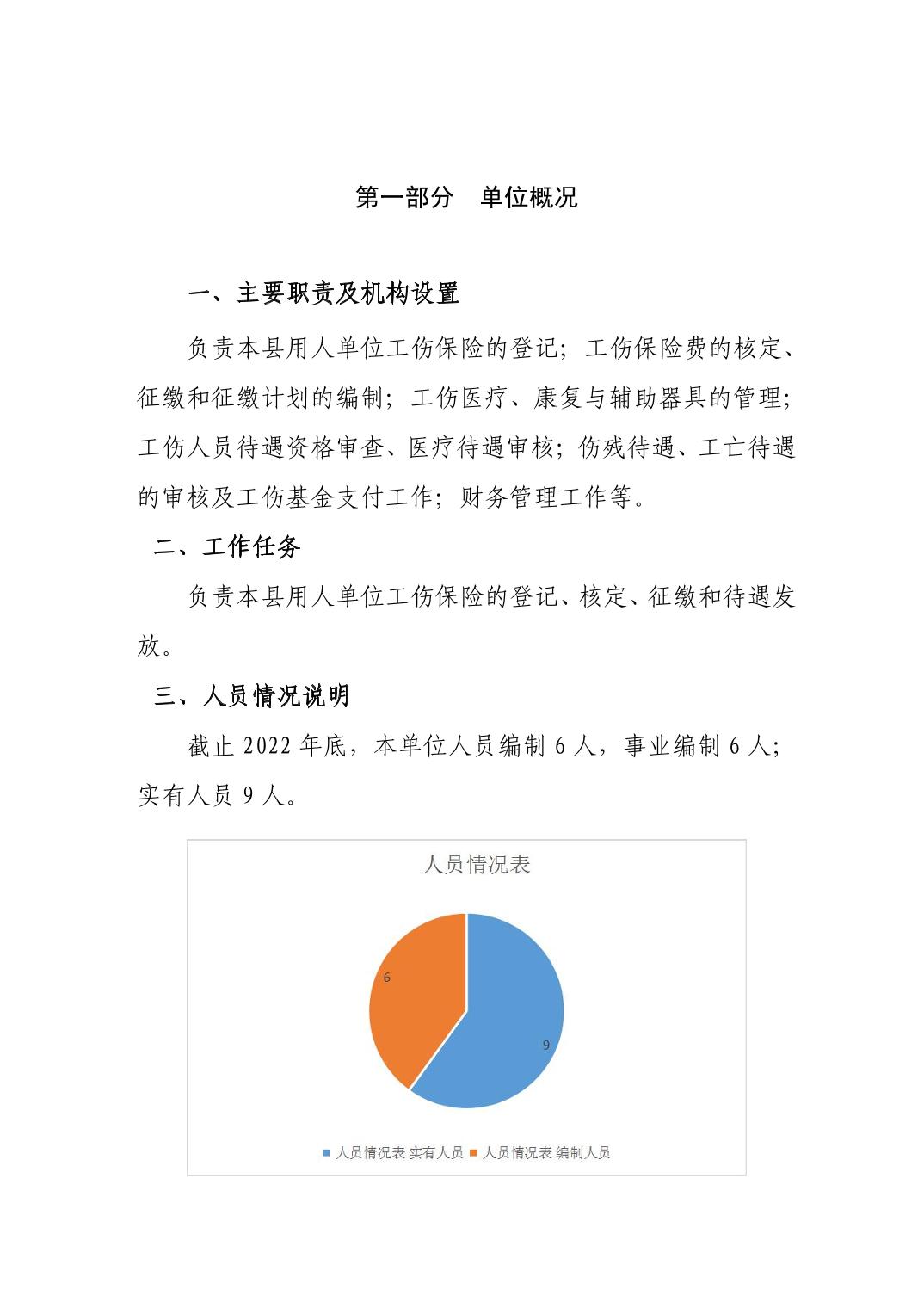 第一部分　单位概况

一、主要职责及机构设置

负责本县用人单位工伤保险的登记；工伤保险费的核定、征缴和征缴计划的编制；工伤医疗、康复与辅助器具的管理；工伤人员待遇资格审查、医疗待遇审核；伤残待遇、工亡待遇的审核及工伤基金支付工作；财务管理工作等。

二、工作任务

负责本县用人单位工伤保险的登记、核定、征缴和待遇发放。

三、人员情况说明

截止 2022 年底，本单位人员编制 6 人，事业编制 6 人；实有人员 9 人。

人员情况表

6

9

人员情况表 实有人员　人员情况表 编制人员